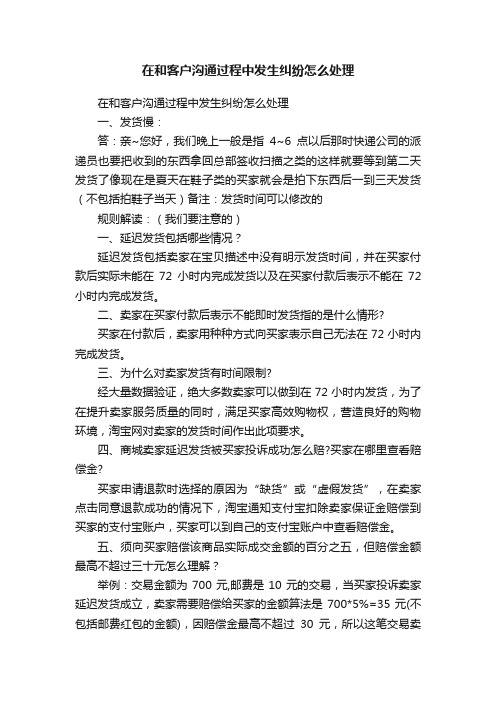 在和客户沟通过程中发生纠纷怎么处理

在和客户沟通过程中发生纠纷怎么处理

一、发货慢：

答：亲~您好，我们晚上一般是指 4~6 点以后那时快递公司的派递员也要把收到的东西拿回总部签收扫描之类的这样就要等到第二天发货了像现在是夏天在鞋子类的买家就会是拍下东西后一到三天发货（不包括拍鞋子当天）备注：发货时间可以修改的

规则解读：（我们要注意的）

一、延迟发货包括哪些情况？

延迟发货包括卖家在宝贝描述中没有明示发货时间，并在买家付款后实际未能在 72 小时内完成发货以及在买家付款后表示不能在 72 小时内完成发货。

二、卖家在买家付款后表示不能即时发货指的是什么情形?

买家在付款后，卖家用种种方式向买家表示自己无法在 72 小时内完成发货。

三、为什么对卖家发货有时间限制?

经大量数据验证，绝大多数卖家可以做到在 72 小时内发货，为了在提升卖家服务质量的同时，满足买家高效购物权，营造良好的购物环境，淘宝网对卖家的发货时间作出此项要求。

四、商城卖家延迟发货被买家投诉成功怎么赔?买家在哪里查看赔偿金?

买家申请退款时选择的原因为“缺货”或“虚假发货”，在卖家点击同意退款成功的情况下，淘宝通知支付宝扣除卖家保证金赔偿到买家的支付宝账户，买家可以到自己的支付宝账户中查看赔偿金。

五、须向买家赔偿该商品实际成交金额的百分之五，但赔偿金额最高不超过三十元怎么理解？

举例：交易金额为 700 元,邮费是 10 元的交易，当买家投诉卖家延迟发货成立，卖家需要赔偿给买家的金额算法是 700*5%=35 元(不包括邮费红包的金额)，因赔偿金最高不超过 30 元，所以这笔交易卖